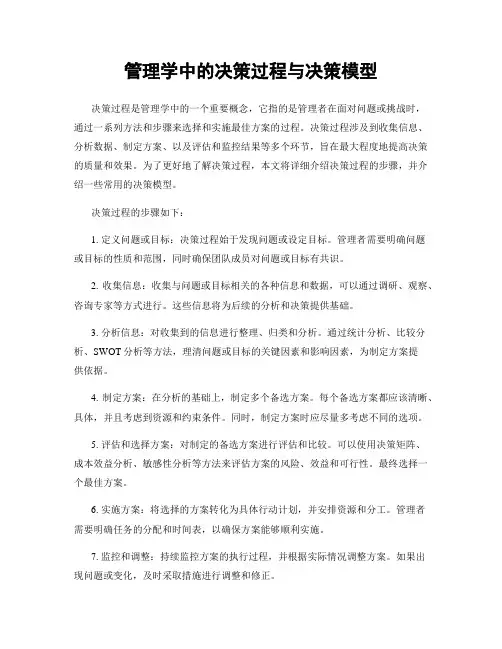 管理学中的决策过程与决策模型

决策过程是管理学中的一个重要概念，它指的是管理者在面对问题或挑战时，通过一系列方法和步骤来选择和实施最佳方案的过程。决策过程涉及到收集信息、分析数据、制定方案、以及评估和监控结果等多个环节，旨在最大程度地提高决策的质量和效果。为了更好地了解决策过程，本文将详细介绍决策过程的步骤，并介绍一些常用的决策模型。

决策过程的步骤如下：

1. 定义问题或目标：决策过程始于发现问题或设定目标。管理者需要明确问题或目标的性质和范围，同时确保团队成员对问题或目标有共识。

2. 收集信息：收集与问题或目标相关的各种信息和数据，可以通过调研、观察、咨询专家等方式进行。这些信息将为后续的分析和决策提供基础。

3. 分析信息：对收集到的信息进行整理、归类和分析。通过统计分析、比较分析、SWOT 分析等方法，理清问题或目标的关键因素和影响因素，为制定方案提供依据。

4. 制定方案：在分析的基础上，制定多个备选方案。每个备选方案都应该清晰、具体，并且考虑到资源和约束条件。同时，制定方案时应尽量多考虑不同的选项。

5. 评估和选择方案：对制定的备选方案进行评估和比较。可以使用决策矩阵、成本效益分析、敏感性分析等方法来评估方案的风险、效益和可行性。最终选择一个最佳方案。

6. 实施方案：将选择的方案转化为具体行动计划，并安排资源和分工。管理者需要明确任务的分配和时间表，以确保方案能够顺利实施。

7. 监控和调整：持续监控方案的执行过程，并根据实际情况调整方案。如果出现问题或变化，及时采取措施进行调整和修正。